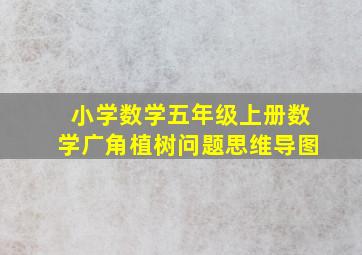 小学数学五年级上册数学广角植树问题思维导图